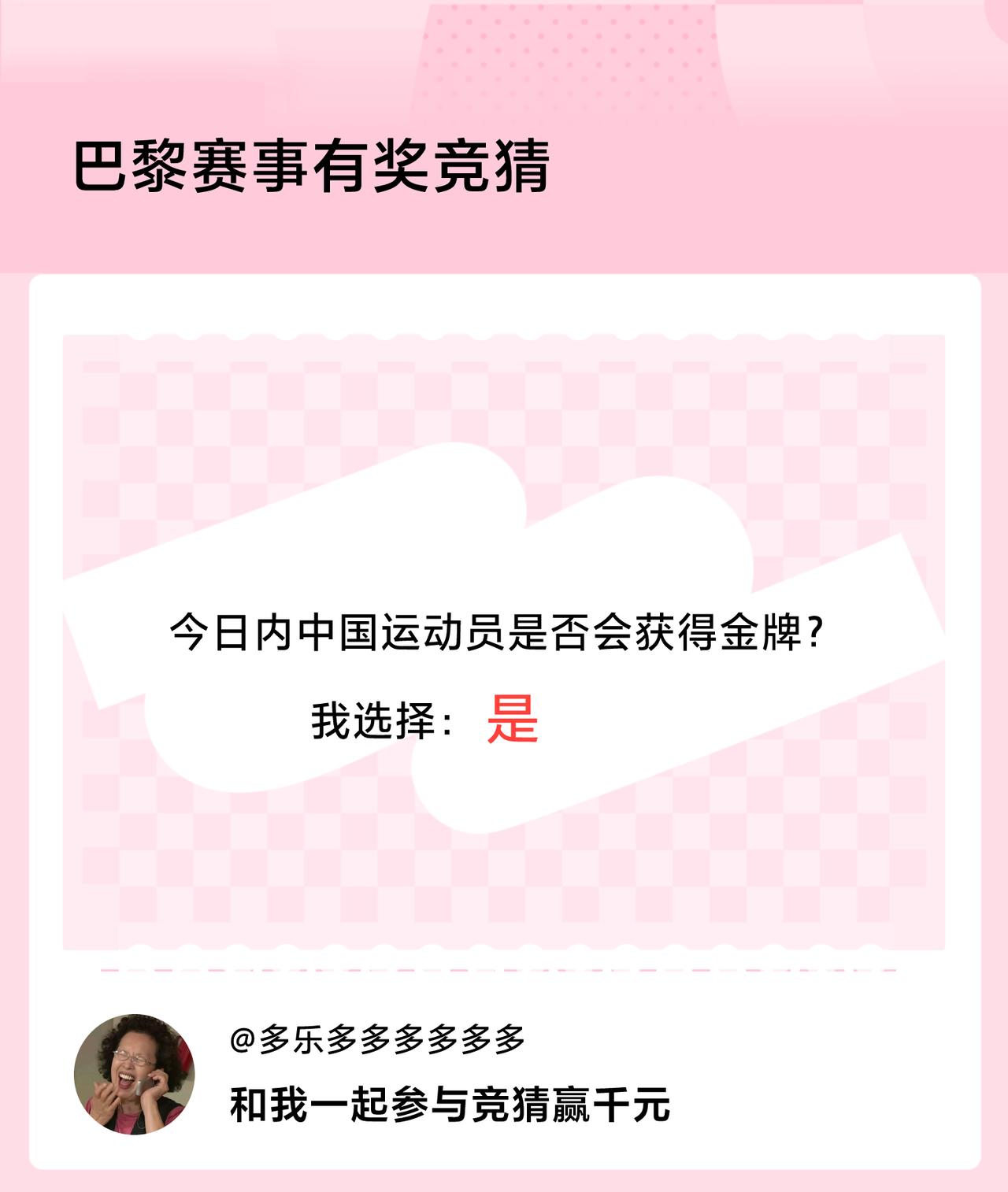 巴黎赛事有奖竞猜

今日内中国运动员是否会获得金牌？

我选择：是

@多乐多多多多多多

和我一起参与竞猜赢千元